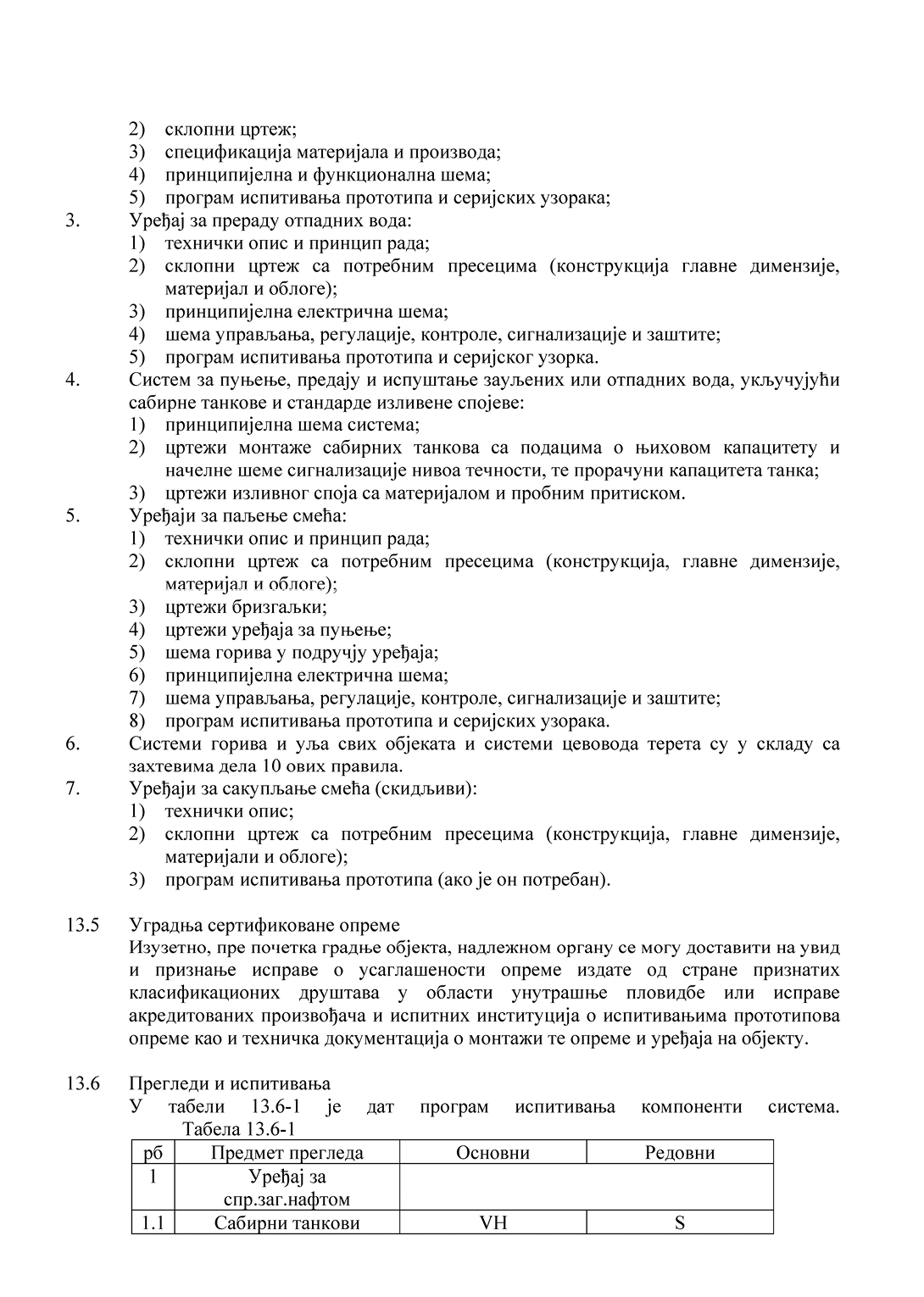 2) склопни цртеж;
3) спецификација материјала и производа;
4) принципијелна и функционална шема;
5) програм испитивања прототипа и серијских узорака;

3. Уређај за прераду отпадних вода:
1) технички опис и принцип рада;
2) склопни цртеж са потребним пресецима (конструкција главне димензије, материјал и облоге);
3) принципијелна електрична шема;
4) шема управљања, регулације, контроле, сигнализације и заштите;
5) програм испитивања прототипа и серијског узорка.

4. Систем за пуњење, предају и испуштање зауљених или отпадних вода, укључујући сабирне танкове и стандарде изливене спојеве:
1) принципијелна шема система;
2) цртежи монтаже сабирних танкова са подацима о њиховом капацитету и начелне шеме сигнализације нивоа течности, те прорачуни капацитета танка;
3) цртежи изливног споја са материјалом и пробним притиском.

5. Уређаји за паљење смећа:
1) технички опис и принцип рада;
2) склопни цртеж са потребним пресецима (конструкција, главне димензије, материјал и облоге);
3) цртежи бризгаљки;
4) цртежи уређаја за пуњење;
5) шема горива у подручју уређаја;
6) принципијелна електрична шема;
7) шема управљања, регулације, контроле, сигнализације и заштите;
8) програм испитивања прототипа и серијских узорака.

6. Системи горива и уља свих објеката и системи цевовода терета су у складу са захтевима дела 10 ових правила.

7. Уређаји за сакупљање смећа (скидљиви):
1) технички опис;
2) склопни цртеж са потребним пресецима (конструкција, главне димензије, материјали и облоге);
3) програм испитивања прототипа (ако је он потребан).

13.5 Уградња сертификоване опреме
Изузетно, пре почетка градње објекта, надлежном органу се могу доставити на увид и признање исправе о усаглашености опреме издате од стране признатих класификационих друштава у области унутрашње пловидбе или исправе акредитованих произвођача и испитних институција о испитивањима прототипова опреме као и техничка документација о монтажи те опреме и уређаја на објекту.

13.6 Прегледи и испитивања
У табели 13.6-1 је дат програм испитивања компоненти система.
Табела 13.6-1

| рб | Предмет прегледа | Основни | Редовни |
|---|---|---|---|
| 1 | Уређај за спр.заг.нафтом | | |
| 1.1 | Сабирни танкови | VH | S |